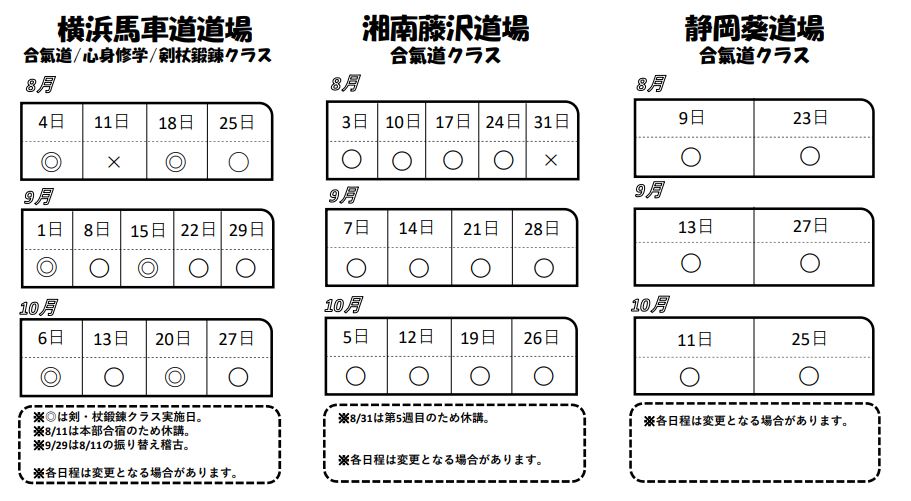 横浜馬車道道場
合氣道/心身修学/剣杖鍛錬クラス

8月

| 4日 | 11日 | 18日 | 25日 |
|---|---|---|---|
| ◎ | × | ◎ | ○ |

9月

| 1日 | 8日 | 15日 | 22日 | 29日 |
|---|---|---|---|---|
| ◎ | ○ | ◎ | ○ | ○ |

10月

| 6日 | 13日 | 20日 | 27日 |
|---|---|---|---|
| ◎ | ○ | ◎ | ○ |

※◎は剣・杖鍛錬クラス実施日。
※8/11は本部合宿のため休講。
※9/29は8/11の振り替え稽古。

※各日程は変更となる場合があります。

湘南藤沢道場
合氣道クラス

8月

| 3日 | 10日 | 17日 | 24日 | 31日 |
|---|---|---|---|---|
| ○ | ○ | ○ | ○ | × |

9月

| 7日 | 14日 | 21日 | 28日 |
|---|---|---|---|
| ○ | ○ | ○ | ○ |

10月

| 5日 | 12日 | 19日 | 26日 |
|---|---|---|---|
| ○ | ○ | ○ | ○ |

※8/31は第5週目のため休講。

※各日程は変更となる場合があります。

静岡葵道場
合氣道クラス

8月

| 9日 | 23日 |
|---|---|
| ○ | ○ |

9月

| 13日 | 27日 |
|---|---|
| ○ | ○ |

10月

| 11日 | 25日 |
|---|---|
| ○ | ○ |

※各日程は変更となる場合があります。